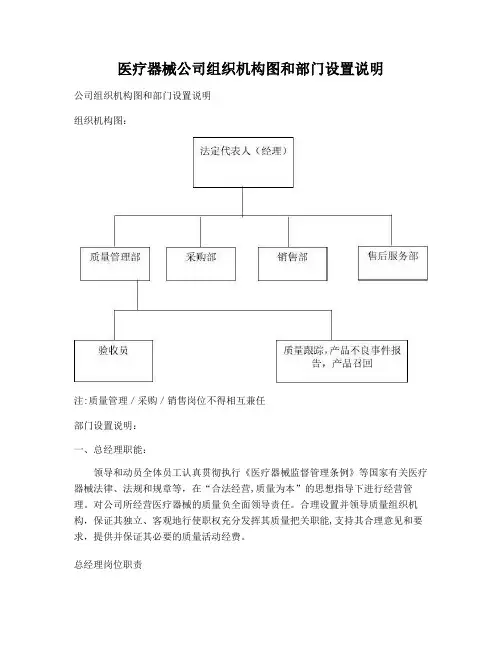 医疗器械公司组织机构图和部门设置说明

公司组织机构图和部门设置说明

组织机构图:

法定代表人（经理）

质量管理部

采购部

销售部

售后服务部

验收员

质量跟踪,产品不良事件报告，产品召回

注:质量管理 / 采购 / 销售岗位不得相互兼任

部门设置说明:

一、总经理职能:

领导和动员全体员工认真贯彻执行《医疗器械监督管理条例》等国家有关医疗器械法律、法规和规章等，在“合法经营,质量为本”的思想指导下进行经营管理。对公司所经营医疗器械的质量负全面领导责任。合理设置并领导质量组织机构，保证其独立、客观地行使职权充分发挥其质量把关职能,支持其合理意见和要求，提供并保证其必要的质量活动经费。

总经理岗位职责